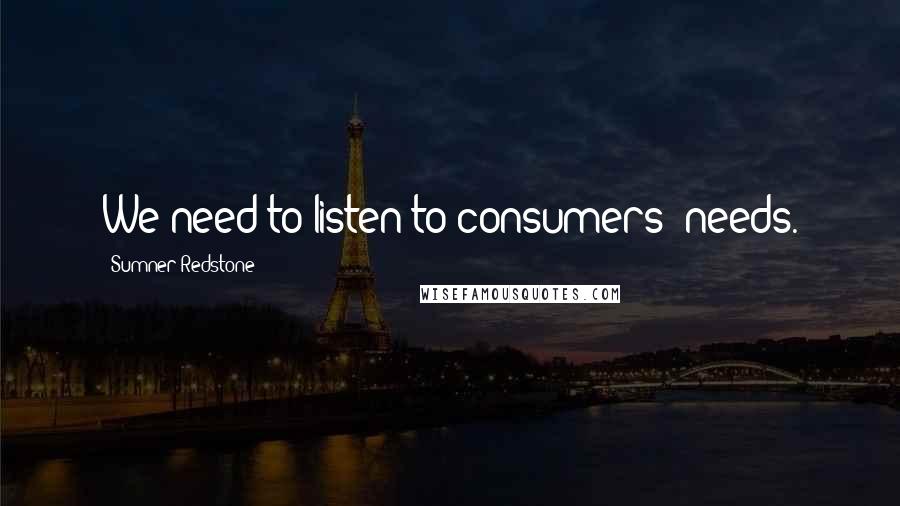 We need to listen to consumers' needs.

Sumner Redstone

WISEFAMOUSQUOTES.COM